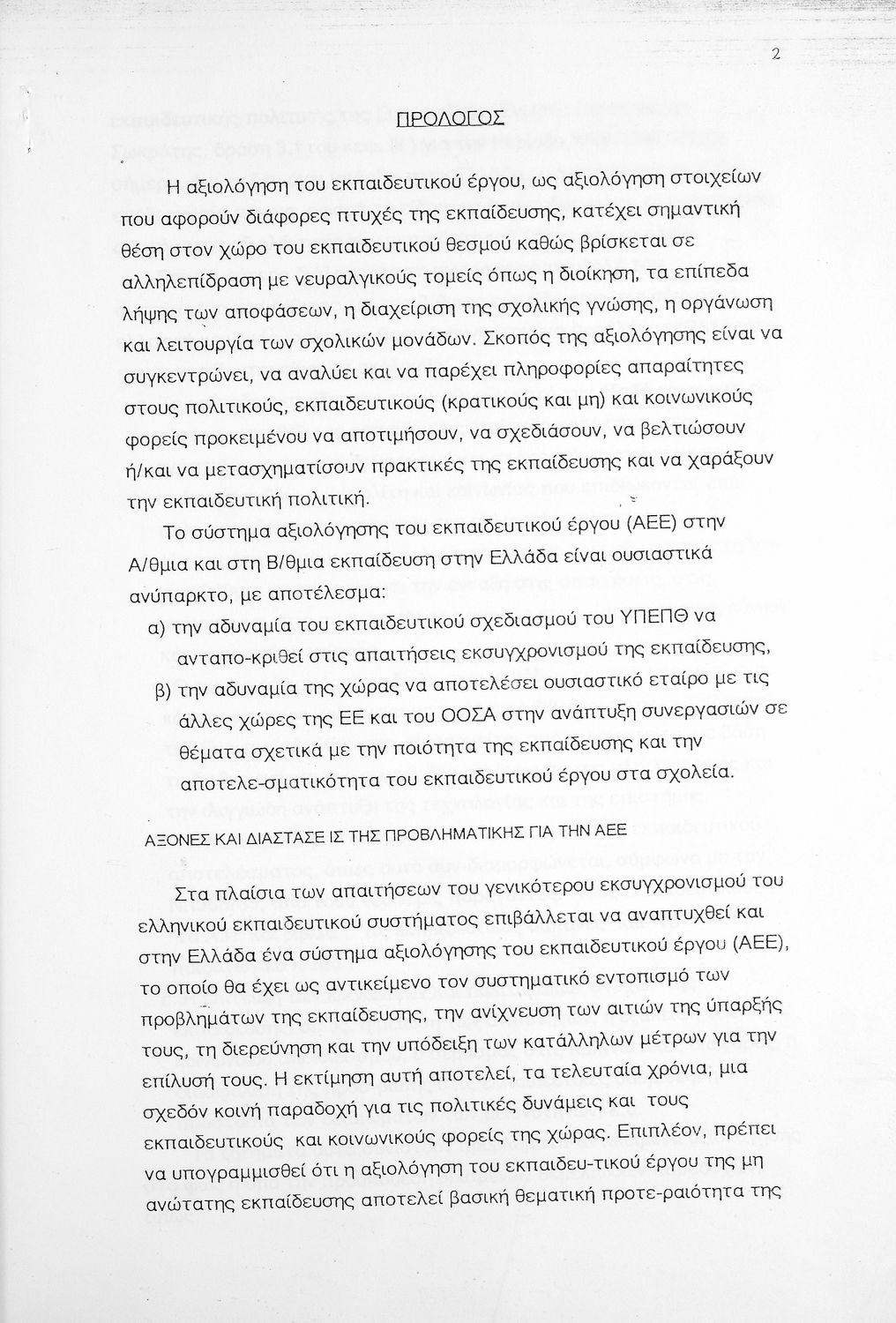 2

ΠΡΟΛΟΓΟΣ

Η αξιολόγηση του εκπαιδευτικού έργου, ως αξιολόγηση στοιχείων που αφορούν διάφορες πτυχές της εκπαίδευσης, κατέχει σημαντική θέση στον χώρο του εκπαιδευτικού θεσμού καθώς βρίσκεται σε αλληλεπίδραση με νευραλγικούς τομείς όπως η διοίκηση, τα επίπεδα λήψης των αποφάσεων, η διαχείριση της σχολικής γνώσης, η οργάνωση και λειτουργία των σχολικών μονάδων. Σκοπός της αξιολόγησης είναι να συγκεντρώνει, να αναλύει και να παρέχει πληροφορίες απαραίτητες στους πολιτικούς, εκπαιδευτικούς (κρατικούς και μη) και κοινωνικούς φορείς προκειμένου να αποτιμήσουν, να σχεδιάσουν, να βελτιώσουν ή/και να μετασχηματίσουν πρακτικές της εκπαίδευσης και να χαράξουν την εκπαιδευτική πολιτική.

Το σύστημα αξιολόγησης του εκπαιδευτικού έργου (ΑΕΕ) στην Α/θμια και στη Β/θμια εκπαίδευση στην Ελλάδα είναι ουσιαστικά ανύπαρκτο, με αποτέλεσμα:

α) την αδυναμία του εκπαιδευτικού σχεδιασμού του ΥΠΕΠΘ να ανταπο-κριθεί στις απαιτήσεις εκσυγχρονισμού της εκπαίδευσης,

β) την αδυναμία της χώρας να αποτελέσει ουσιαστικό εταίρο με τις άλλες χώρες της ΕΕ και του ΟΟΣΑ στην ανάπτυξη συνεργασιών σε θέματα σχετικά με την ποιότητα της εκπαίδευσης και την αποτελε-σματικότητα του εκπαιδευτικού έργου στα σχολεία.

ΑΞΟΝΕΣ ΚΑΙ ΔΙΑΣΤΑΣΕ ΙΣ ΤΗΣ ΠΡΟΒΛΗΜΑΤΙΚΗΣ ΓΙΑ ΤΗΝ ΑΕΕ

Στα πλαίσια των απαιτήσεων του γενικότερου εκσυγχρονισμού του ελληνικού εκπαιδευτικού συστήματος επιβάλλεται να αναπτυχθεί και στην Ελλάδα ένα σύστημα αξιολόγησης του εκπαιδευτικού έργου (ΑΕΕ), το οποίο θα έχει ως αντικείμενο τον συστηματικό εντοπισμό των προβλημάτων της εκπαίδευσης, την ανίχνευση των αιτιών της ύπαρξής τους, τη διερεύνηση και την υπόδειξη των κατάλληλων μέτρων για την επίλυσή τους. Η εκτίμηση αυτή αποτελεί, τα τελευταία χρόνια, μια σχεδόν κοινή παραδοχή για τις πολιτικές δυνάμεις και τους εκπαιδευτικούς και κοινωνικούς φορείς της χώρας. Επιπλέον, πρέπει να υπογραμμισθεί ότι η αξιολόγηση του εκπαιδευ-τικού έργου της μη ανώτατης εκπαίδευσης αποτελεί βασική θεματική προτε-ραιότητα της